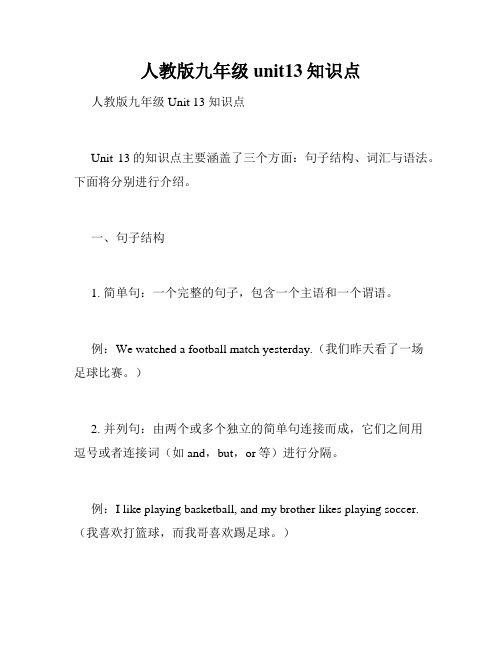 人教版九年级 unit13 知识点

人教版九年级 Unit 13 知识点

Unit 13 的知识点主要涵盖了三个方面：句子结构、词汇与语法。下面将分别进行介绍。

一、句子结构

1. 简单句：一个完整的句子，包含一个主语和一个谓语。

例：We watched a football match yesterday.（我们昨天看了一场足球比赛。）

2. 并列句：由两个或多个独立的简单句连接而成，它们之间用逗号或者连接词（如 and，but，or 等）进行分隔。

例：I like playing basketball, and my brother likes playing soccer.（我喜欢打篮球，而我哥喜欢踢足球。）